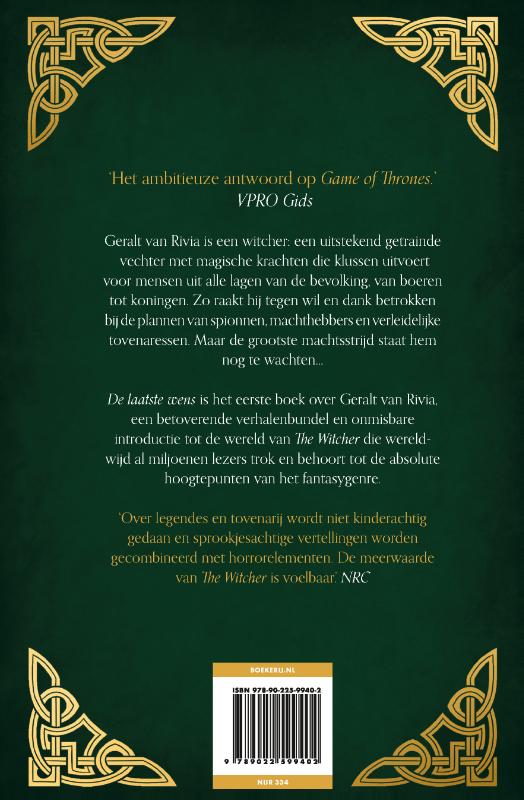 'Het ambitieuze antwoord op Game of Thrones.'
VPRO Gids

Geralt van Rivia is een witcher: een uitstekend getrainde vechter met magische krachten die klussen uitvoert voor mensen uit alle lagen van de bevolking, van boeren tot koningen. Zo raakt hij tegen wil en dank betrokken bij de plannen van spionnen, machthebbers en verleidelijke tovenaressen. Maar de grootste machtsstrijd staat hem nog te wachten...

De laatste wens is het eerste boek over Geralt van Rivia, een betoverende verhalenbundel en onmisbare introductie tot de wereld van The Witcher die wereldwijd al miljoenen lezers trok en behoort tot de absolute hoogtepunten van het fantasygenre.

'Over legendes en tovenarij wordt niet kinderachtig gedaan en sprookjesachtige vertellingen worden gecombineerd met horrorelementen. De meerwaarde van The Witcher is voelbaar.' NRC

BOEKERIJ.NL
ISBN 978-90-225-9940-2
9 789022 599402
NUR 334